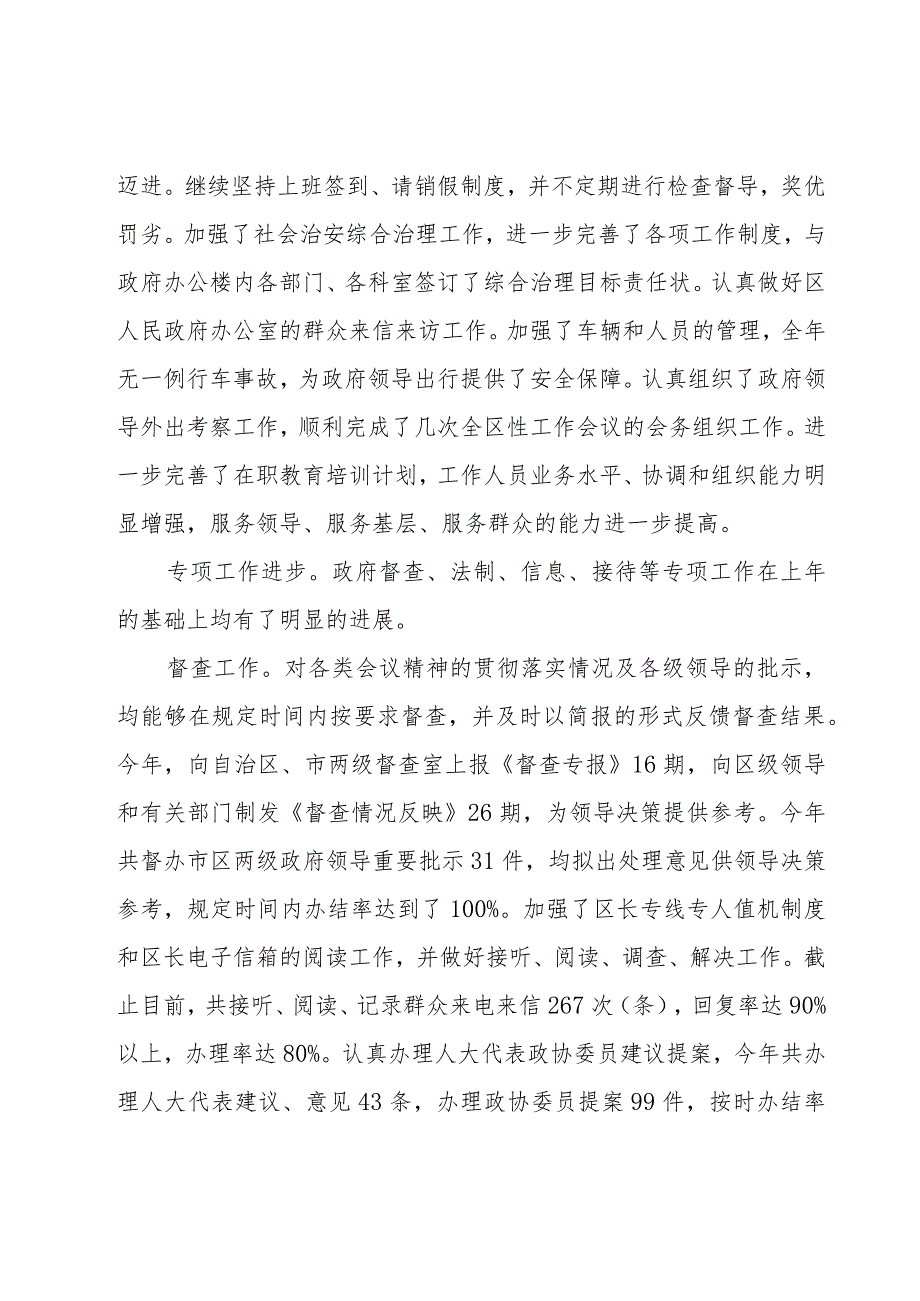 迈进。继续坚持上班签到、请销假制度，并不定期进行检查督导，奖优罚劣。加强了社会治安综合治理工作，进一步完善了各项工作制度，与政府办公楼内各部门、各科室签订了综合治理目标责任状。认真做好区人民政府办公室的群众来信来访工作。加强了车辆和人员的管理，全年无一例行车事故，为政府领导出行提供了安全保障。认真组织了政府领导外出考察工作，顺利完成了几次全区性工作会议的会务组织工作。进一步完善了在职教育培训计划，工作人员业务水平、协调和组织能力明显增强，服务领导、服务基层、服务群众的能力进一步提高。

专项工作进步。政府督查、法制、信息、接待等专项工作在上年的基础上均有了明显的进展。

督查工作。对各类会议精神的贯彻落实情况及各级领导的批示，均能够在规定时间内按要求督查，并及时以简报的形式反馈督查结果。今年，向自治区、市两级督查室上报《督查专报》16期，向区级领导和有关部门制发《督查情况反映》26期，为领导决策提供参考。今年共督办市区两级政府领导重要批示31件，均拟出处理意见供领导决策参考，规定时间内办结率达到了100%。加强了区长专线专人值机制度和区长电子信箱的阅读工作，并做好接听、阅读、调查、解决工作。截止目前，共接听、阅读、记录群众来电来信267次（条），回复率达90%以上，办理率达80%。认真办理人大代表政协委员建议提案，今年共办理人大代表建议、意见43条，办理政协委员提案99件，按时办结率